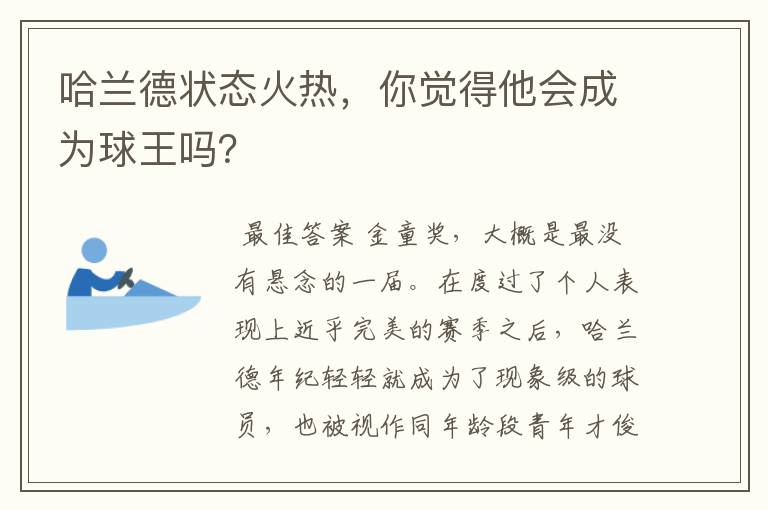 哈兰德状态火热，你觉得他会成为球王吗?

最佳答案 金童奖，大概是最没有悬念的一届。在度过了个人表现上近乎完美的赛季之后，哈兰德年纪轻轻就成为了现象级的球员，也被视作同年龄段青年才俊